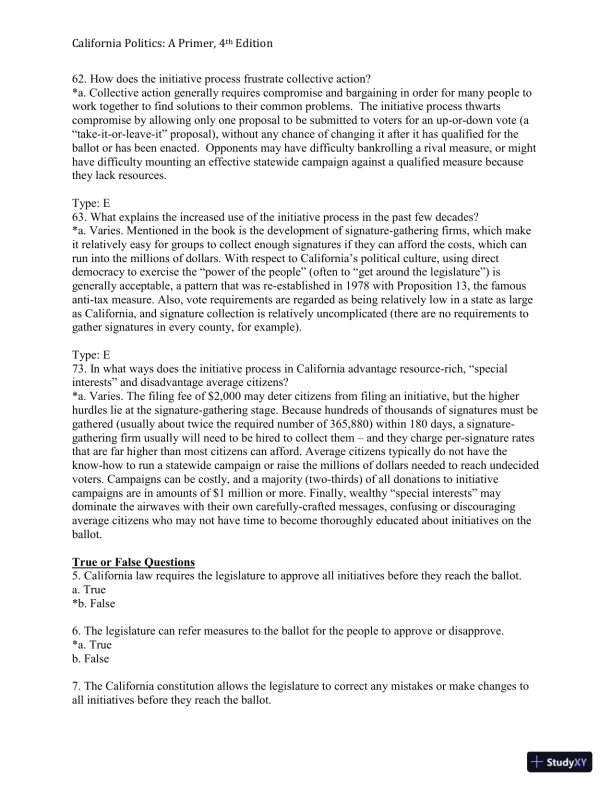 California Politics: A Primer, 4th Edition

62. How does the initiative process frustrate collective action?
*a. Collective action generally requires compromise and bargaining in order for many people to work together to find solutions to their common problems. The initiative process thwarts compromise by allowing only one proposal to be submitted to voters for an up-or-down vote (a "take-it-or-leave-it" proposal), without any chance of changing it after it has qualified for the ballot or has been enacted. Opponents may have difficulty bankrolling a rival measure, or might have difficulty mounting an effective statewide campaign against a qualified measure because they lack resources.

Type: E
63. What explains the increased use of the initiative process in the past few decades?
*a. Varies. Mentioned in the book is the development of signature-gathering firms, which make it relatively easy for groups to collect enough signatures if they can afford the costs, which can run into the millions of dollars. With respect to California's political culture, using direct democracy to exercise the "power of the people" (often to "get around the legislature") is generally acceptable, a pattern that was re-established in 1978 with Proposition 13, the famous anti-tax measure. Also, vote requirements are regarded as being relatively low in a state as large as California, and signature collection is relatively uncomplicated (there are no requirements to gather signatures in every county, for example).

Type: E
73. In what ways does the initiative process in California advantage resource-rich, "special interests" and disadvantage average citizens?
*a. Varies. The filing fee of $2,000 may deter citizens from filing an initiative, but the higher hurdles lie at the signature-gathering stage. Because hundreds of thousands of signatures must be gathered (usually about twice the required number of 365,880) within 180 days, a signature-gathering firm usually will need to be hired to collect them – and they charge per-signature rates that are far higher than most citizens can afford. Average citizens typically do not have the know-how to run a statewide campaign or raise the millions of dollars needed to reach undecided voters. Campaigns can be costly, and a majority (two-thirds) of all donations to initiative campaigns are in amounts of $1 million or more. Finally, wealthy "special interests" may dominate the airwaves with their own carefully-crafted messages, confusing or discouraging average citizens who may not have time to become thoroughly educated about initiatives on the ballot.

True or False Questions
5. California law requires the legislature to approve all initiatives before they reach the ballot.
a. True
*b. False

6. The legislature can refer measures to the ballot for the people to approve or disapprove.
*a. True
b. False

7. The California constitution allows the legislature to correct any mistakes or make changes to all initiatives before they reach the ballot.

StudyXY